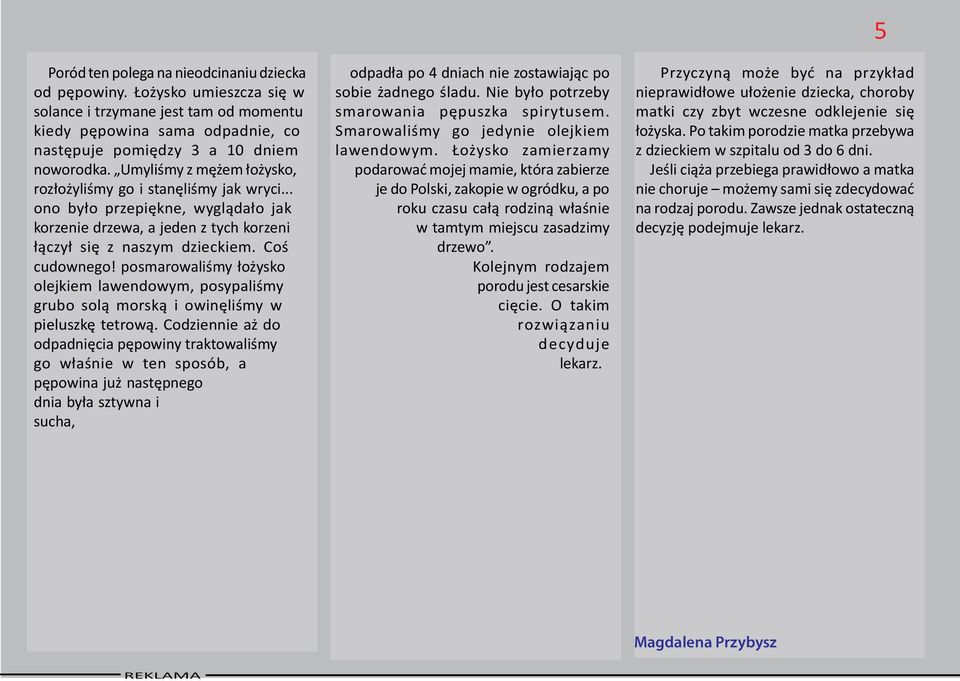 5

Poród ten polega na nieodcinaniu dziecka od pępowiny. Łożysko umieszcza się w solance i trzymane jest tam od momentu kiedy pępowina sama odpadnie, co następuje pomiędzy 3 a 10 dniem noworodka. „Umyliśmy z mężem łożysko, rozłożyliśmy go i stanęliśmy jak wryci... ono było przepiękne, wyglądało jak korzenie drzewa, a jeden z tych korzeni łączył się z naszym dzieckiem. Coś cudownego! posmarowaliśmy łożysko olejkiem lawendowym, posypaliśmy grubo solą morską i owinęliśmy w pieluszkę tetrową. Codziennie aż do odpadnięcia pępowiny traktowaliśmy go właśnie w ten sposób, a pępowina już następnego dnia była sztywna i sucha,

odpadła po 4 dniach nie zostawiając po sobie żadnego śladu. Nie było potrzeby smarowania pępuszka spirytusem. Smarowaliśmy go jedynie olejkiem lawendowym. Łożysko zamierzamy podarować mojej mamie, która zabierze je do Polski, zakopie w ogródku, a po roku czasu całą rodziną właśnie w tamtym miejscu zasadzimy drzewo”.

Kolejnym rodzajem porodu jest cesarskie cięcie. O takim rozwiązaniu decyduje lekarz.

Przyczyną może być na przykład nieprawidłowe ułożenie dziecka, choroby matki czy zbyt wczesne odklejenie się łożyska. Po takim porodzie matka przebywa z dzieckiem w szpitalu od 3 do 6 dni.

Jeśli ciąża przebiega prawidłowo a matka nie choruje – możemy sami się zdecydować na rodzaj porodu. Zawsze jednak ostateczną decyzję podejmuje lekarz.

Magdalena Przybysz

REKLAMA